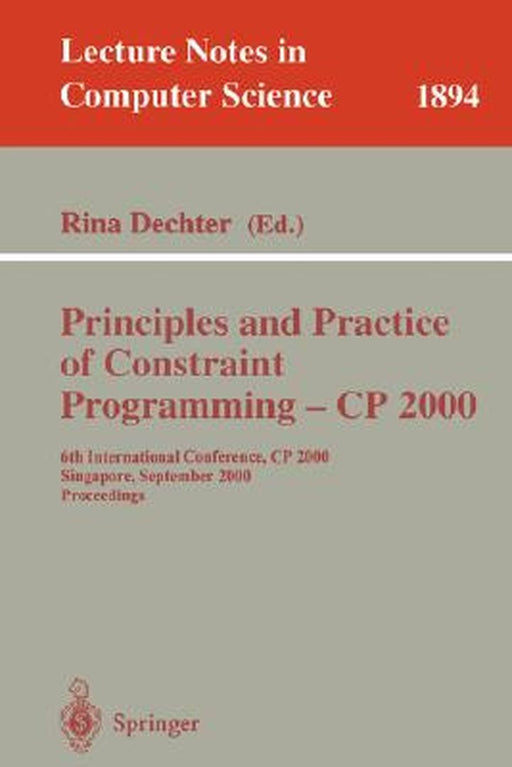 Lecture Notes in
Computer Science 1894

Rina Dechter (Ed.)

Principles and Practice of Constraint Programming – CP 2000

6th International Conference, CP 2000
Singapore, September 2000
Proceedings

Springer